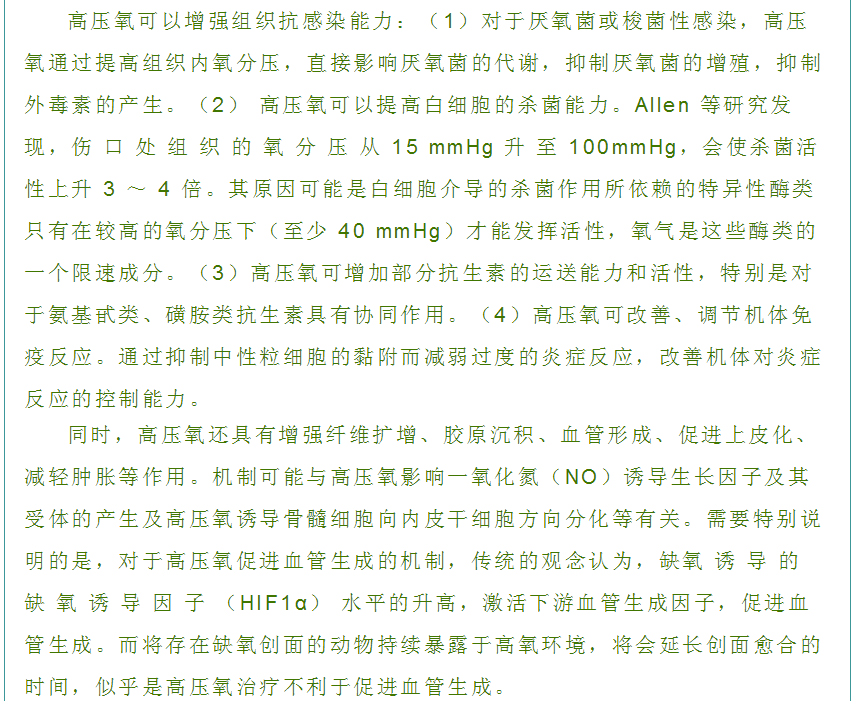 高压氧可以增强组织抗感染能力：（1）对于厌氧菌或梭菌性感染，高压氧通过提高组织内氧分压，直接影响厌氧菌的代谢，抑制厌氧菌的增殖，抑制外毒素的产生。（2） 高压氧可以提高白细胞的杀菌能力。Allen 等研究发现，伤口处组织的氧分压从 15 mmHg 升至 100mmHg，会使杀菌活性上升 3 ～ 4 倍。其原因可能是白细胞介导的杀菌作用所依赖的特异性酶类只有在较高的氧分压下（至少 40 mmHg）才能发挥活性，氧气是这些酶类的一个限速成分。（3）高压氧可增加部分抗生素的运送能力和活性，特别是对于氨基甙类、磺胺类抗生素具有协同作用。（4）高压氧可改善、调节机体免疫反应。通过抑制中性粒细胞的黏附而减弱过度的炎症反应，改善机体对炎症反应的控制能力。

同时，高压氧还具有增强纤维扩增、胶原沉积、血管形成、促进上皮化、减轻肿胀等作用。机制可能与高压氧影响一氧化氮（NO）诱导生长因子及其受体的产生及高压氧诱导骨髓细胞向内皮干细胞方向分化等有关。需要特别说明的是，对于高压氧促进血管生成的机制，传统的观念认为，缺氧诱导的缺氧诱导因子（HIF1α）水平的升高，激活下游血管生成因子，促进血管生成。而将存在缺氧创面的动物持续暴露于高氧环境，将会延长创面愈合的时间，似乎是高压氧治疗不利于促进血管生成。